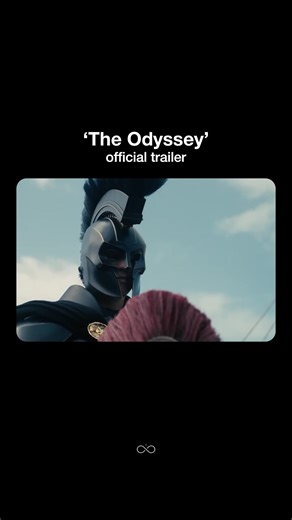 ‘The Odyssey’
official trailer